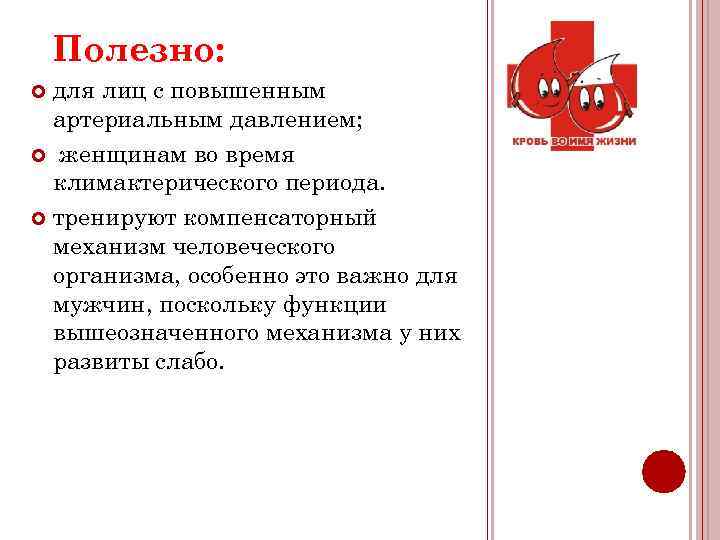 Полезно:

• для лиц с повышенным артериальным давлением;

• женщинам во время климактерического периода.

• тренируют компенсаторный механизм человеческого организма, особенно это важно для мужчин, поскольку функции вышеозначенного механизма у них развиты слабо.

КРОВЬ ВО ИМЯ ЖИЗНИ